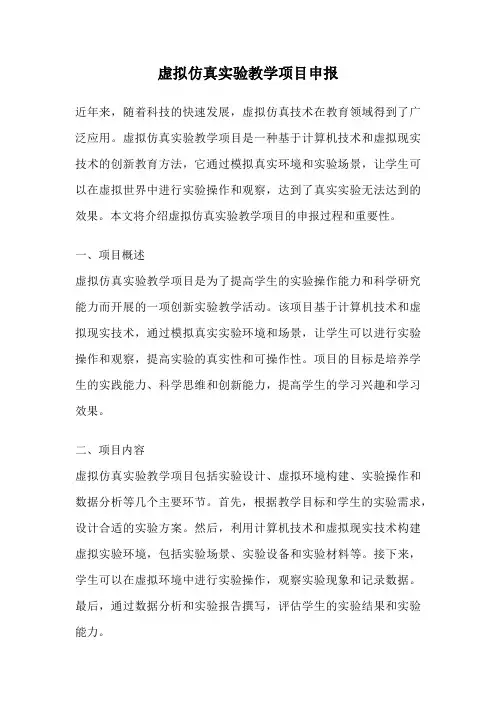 虚拟仿真实验教学项目申报

近年来，随着科技的快速发展，虚拟仿真技术在教育领域得到了广泛应用。虚拟仿真实验教学项目是一种基于计算机技术和虚拟现实技术的创新教育方法，它通过模拟真实环境和实验场景，让学生可以在虚拟世界中进行实验操作和观察，达到了真实实验无法达到的效果。本文将介绍虚拟仿真实验教学项目的申报过程和重要性。

一、项目概述

虚拟仿真实验教学项目是为了提高学生的实验操作能力和科学研究能力而开展的一项创新实验教学活动。该项目基于计算机技术和虚拟现实技术，通过模拟真实实验环境和场景，让学生可以进行实验操作和观察，提高实验的真实性和可操作性。项目的目标是培养学生的实践能力、科学思维和创新能力，提高学生的学习兴趣和学习效果。

二、项目内容

虚拟仿真实验教学项目包括实验设计、虚拟环境构建、实验操作和数据分析等几个主要环节。首先，根据教学目标和学生的实验需求，设计合适的实验方案。然后，利用计算机技术和虚拟现实技术构建虚拟实验环境，包括实验场景、实验设备和实验材料等。接下来，学生可以在虚拟环境中进行实验操作，观察实验现象和记录数据。最后，通过数据分析和实验报告撰写，评估学生的实验结果和实验能力。